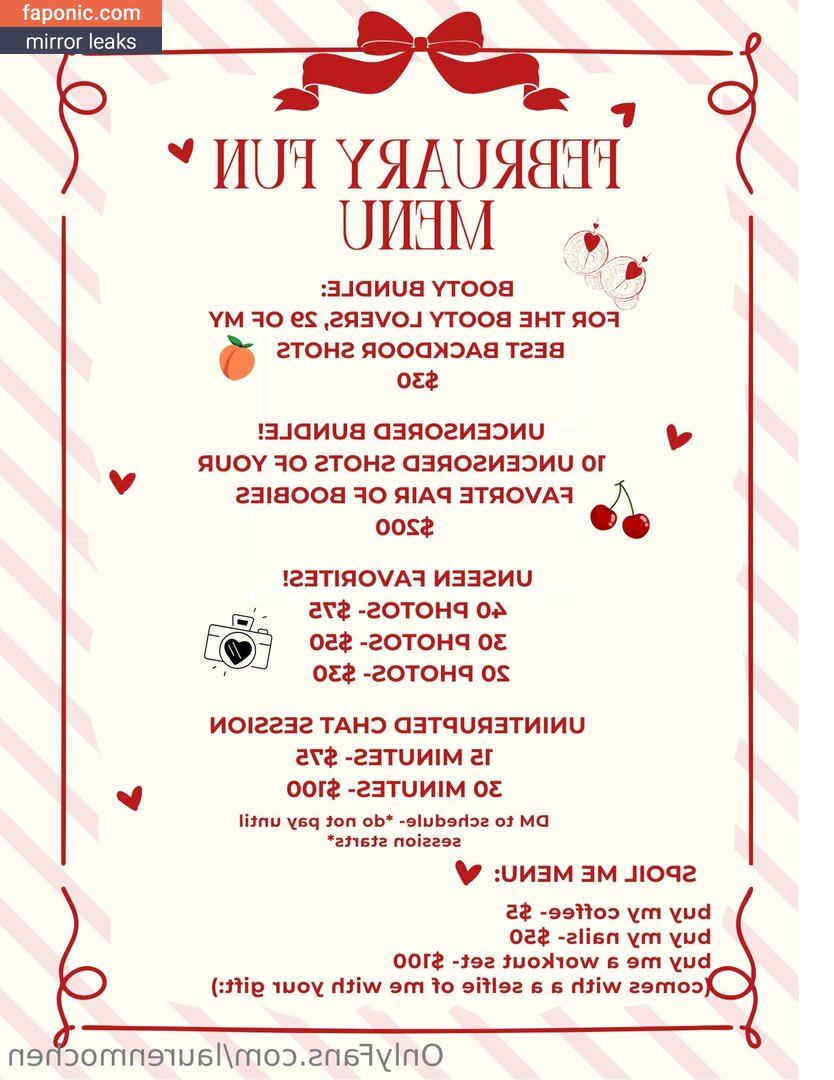 faponic.com
mirror leaks

FEBRUARY FUN MENU

BOOTY BUNDLE:
FOR THE BOOTY LOVERS, 29 OF MY BEST BACKDOOR SHOTS
$30

UNCENSORED BUNDLE!
10 UNCENSORED SHOTS OF YOUR FAVORTE PAIR OF BOOBIES
$200

UNSEEN FAVORITES!
40 PHOTOS- $75
30 PHOTOS- $50
20 PHOTOS- $30

UNINTERUPTED CHAT SESSION
15 MINUTES- $75
30 MINUTES- $100

DM to schedule- *do not pay until session starts*

SPOIL ME MENU:

buy my coffee- $5
buy my nails- $50
buy me a workout set- $100
(comes with a selfie of me with your gift:)

OnlyFans.com/laurenmochen